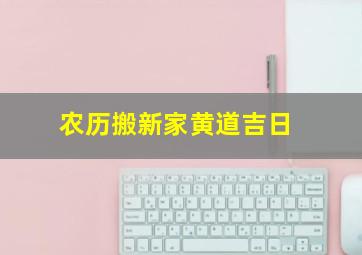 农历搬新家黄道吉日